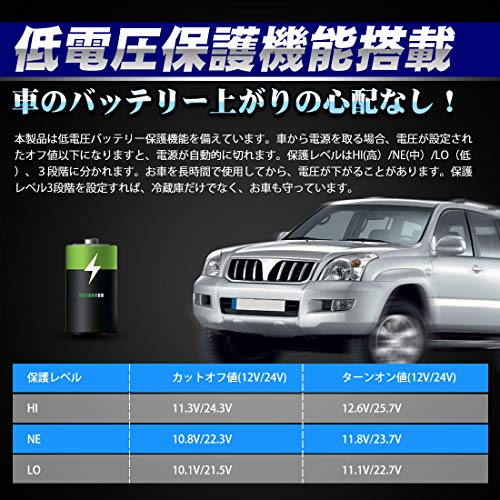 低電圧保護機能搭載

車のバッテリー上がりの心配なし！

本製品は低電圧バッテリー保護機能を備えています。車から電源を取る場合、電圧が設定されたオフ値以下になりますと、電源が自動的に切れます。保護レベルはHI(高）/NE(中）/LO（低）、３段階に分かれます。お車を長時間で使用してから、電圧が下がることがあります。保護レベル3段階を設定すれば、冷蔵庫だけでなく、お車も守っています。

| 保護レベル | カットオフ値(12V/24V) | ターンオン値(12V/24V) |
|---|---|---|
| HI | 11.3V/24.3V | 12.6V/25.7V |
| NE | 10.8V/22.3V | 11.8V/23.7V |
| LO | 10.1V/21.5V | 11.1V/22.7V |